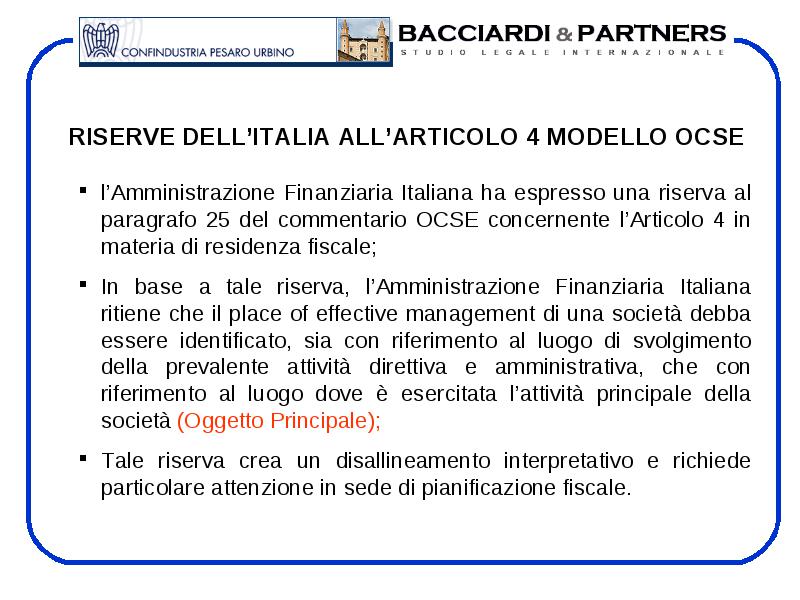 CONFINDUSTRIA PESARO URBINO

BACCIARDI & PARTNERS
STUDIO LEGALE INTERNAZIONALE

RISERVE DELL'ITALIA ALL'ARTICOLO 4 MODELLO OCSE

▪ l'Amministrazione Finanziaria Italiana ha espresso una riserva al paragrafo 25 del commentario OCSE concernente l'Articolo 4 in materia di residenza fiscale;

▪ In base a tale riserva, l'Amministrazione Finanziaria Italiana ritiene che il place of effective management di una società debba essere identificato, sia con riferimento al luogo di svolgimento della prevalente attività direttiva e amministrativa, che con riferimento al luogo dove è esercitata l'attività principale della società (Oggetto Principale);

▪ Tale riserva crea un disallineamento interpretativo e richiede particolare attenzione in sede di pianificazione fiscale.